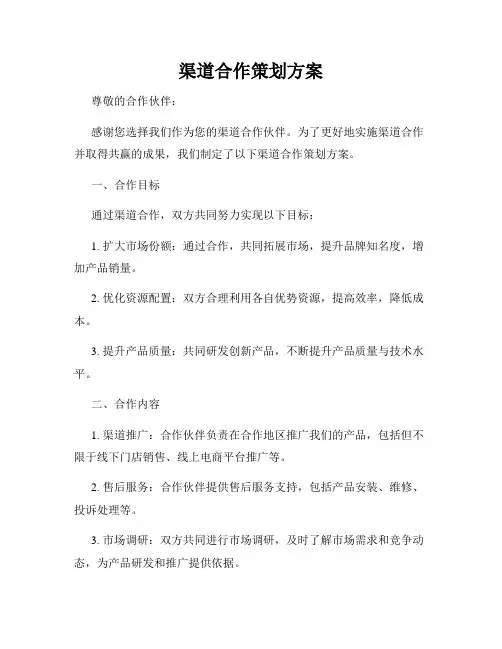 渠道合作策划方案

尊敬的合作伙伴：

感谢您选择我们作为您的渠道合作伙伴。为了更好地实施渠道合作并取得共赢的成果，我们制定了以下渠道合作策划方案。

一、合作目标

通过渠道合作，双方共同努力实现以下目标：

1. 扩大市场份额：通过合作，共同拓展市场，提升品牌知名度，增加产品销量。

2. 优化资源配置：双方合理利用各自优势资源，提高效率，降低成本。

3. 提升产品质量：共同研发创新产品，不断提升产品质量与技术水平。

二、合作内容

1. 渠道推广：合作伙伴负责在合作地区推广我们的产品，包括但不限于线下门店销售、线上电商平台推广等。

2. 售后服务：合作伙伴提供售后服务支持，包括产品安装、维修、投诉处理等。

3. 市场调研：双方共同进行市场调研，及时了解市场需求和竞争动态，为产品研发和推广提供依据。